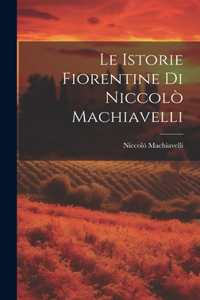 Le Istorie Fiorentine Di Niccolò Machiavelli

Niccolò Machiavelli